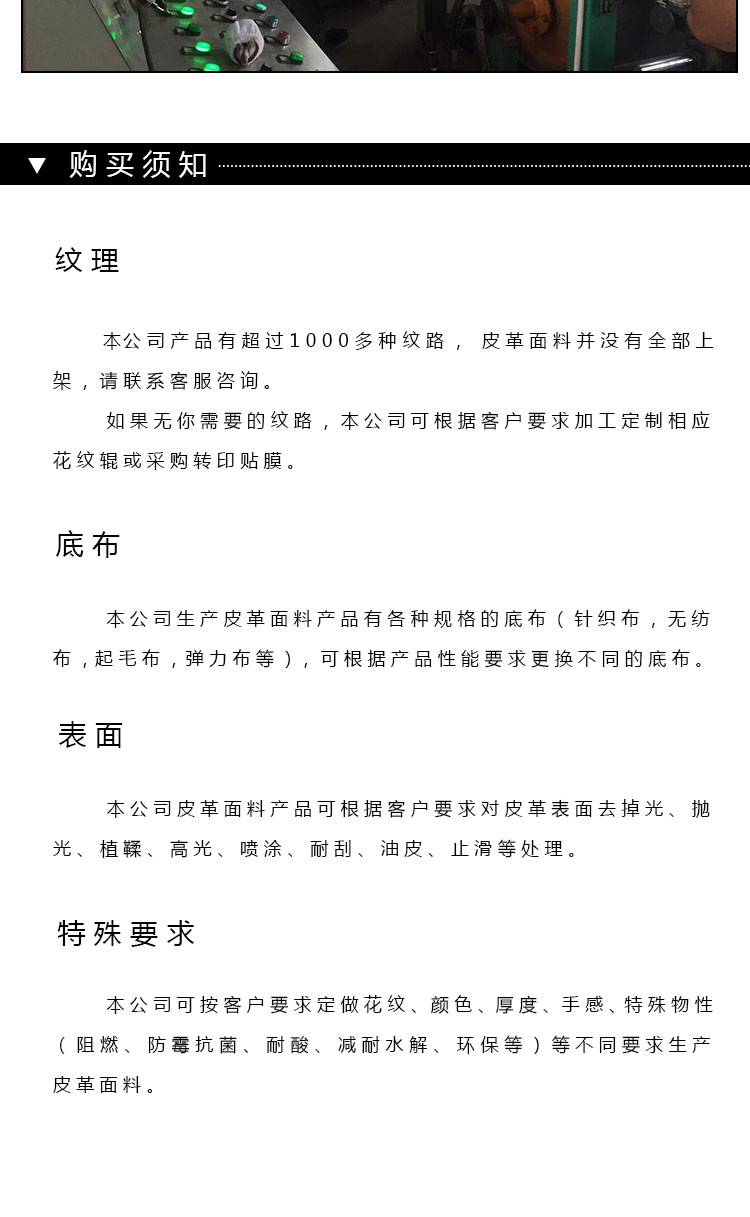 ▼ 购买须知

纹理

本公司产品有超过1000多种纹路， 皮革面料并没有全部上架，请联系客服咨询。

如果无你需要的纹路，本公司可根据客户要求加工定制相应花纹辊或采购转印贴膜。

底布

本公司生产皮革面料产品有各种规格的底布（针织布，无纺布，起毛布，弹力布等），可根据产品性能要求更换不同的底布。

表面

本公司皮革面料产品可根据客户要求对皮革表面去掉光、抛光、植鞣、高光、喷涂、耐刮、油皮、止滑等处理。

特殊要求

本公司可按客户要求定做花纹、颜色、厚度、手感、特殊物性（阻燃、防霉抗菌、耐酸、减耐水解、环保等）等不同要求生产皮革面料。